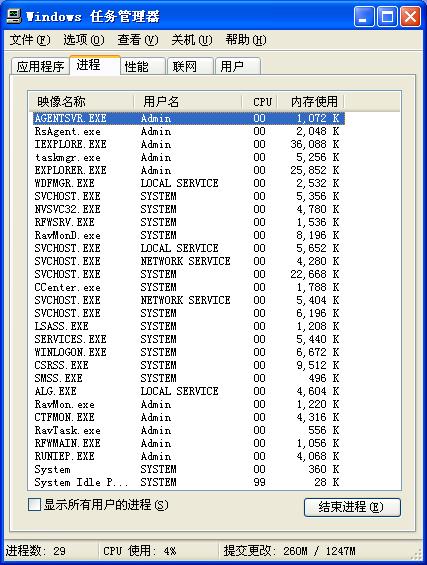 Windows 任务管理器

文件(F) 选项(O) 查看(V) 关机(U) 帮助(H)

应用程序 进程 性能 联网 用户

| 映像名称 | 用户名 | CPU | 内存使用 |
|---|---|---|---|
| AGENTSVR.EXE | Admin | 00 | 1,072 K |
| RsAgent.exe | Admin | 00 | 2,048 K |
| IEXPLORE.EXE | Admin | 00 | 36,088 K |
| taskmgr.exe | Admin | 00 | 5,256 K |
| EXPLORER.EXE | Admin | 00 | 25,852 K |
| WDFMGR.EXE | LOCAL SERVICE | 00 | 2,532 K |
| SVCHOST.EXE | SYSTEM | 00 | 5,356 K |
| NVSVC32.EXE | SYSTEM | 00 | 4,780 K |
| RFWSRV.EXE | SYSTEM | 00 | 1,536 K |
| RavMonD.exe | SYSTEM | 00 | 8,196 K |
| SVCHOST.EXE | LOCAL SERVICE | 00 | 5,652 K |
| SVCHOST.EXE | NETWORK SERVICE | 00 | 4,280 K |
| SVCHOST.EXE | SYSTEM | 00 | 22,668 K |
| CCenter.exe | SYSTEM | 00 | 1,788 K |
| SVCHOST.EXE | NETWORK SERVICE | 00 | 5,404 K |
| SVCHOST.EXE | SYSTEM | 00 | 6,196 K |
| LSASS.EXE | SYSTEM | 00 | 1,208 K |
| SERVICES.EXE | SYSTEM | 00 | 5,440 K |
| WINLOGON.EXE | SYSTEM | 00 | 6,672 K |
| CSRSS.EXE | SYSTEM | 00 | 9,512 K |
| SMSS.EXE | SYSTEM | 00 | 496 K |
| ALG.EXE | LOCAL SERVICE | 00 | 4,604 K |
| RavMon.exe | Admin | 00 | 1,220 K |
| CTFMON.EXE | Admin | 00 | 4,316 K |
| RavTask.exe | Admin | 00 | 556 K |
| RFWMAIN.EXE | Admin | 00 | 1,056 K |
| RUNIEP.EXE | Admin | 00 | 4,068 K |
| System | SYSTEM | 00 | 360 K |
| System Idle P... | SYSTEM | 99 | 28 K |

显示所有用户的进程(S)

结束进程(E)

进程数: 29 CPU 使用: 4% 提交更改: 260M / 1247M